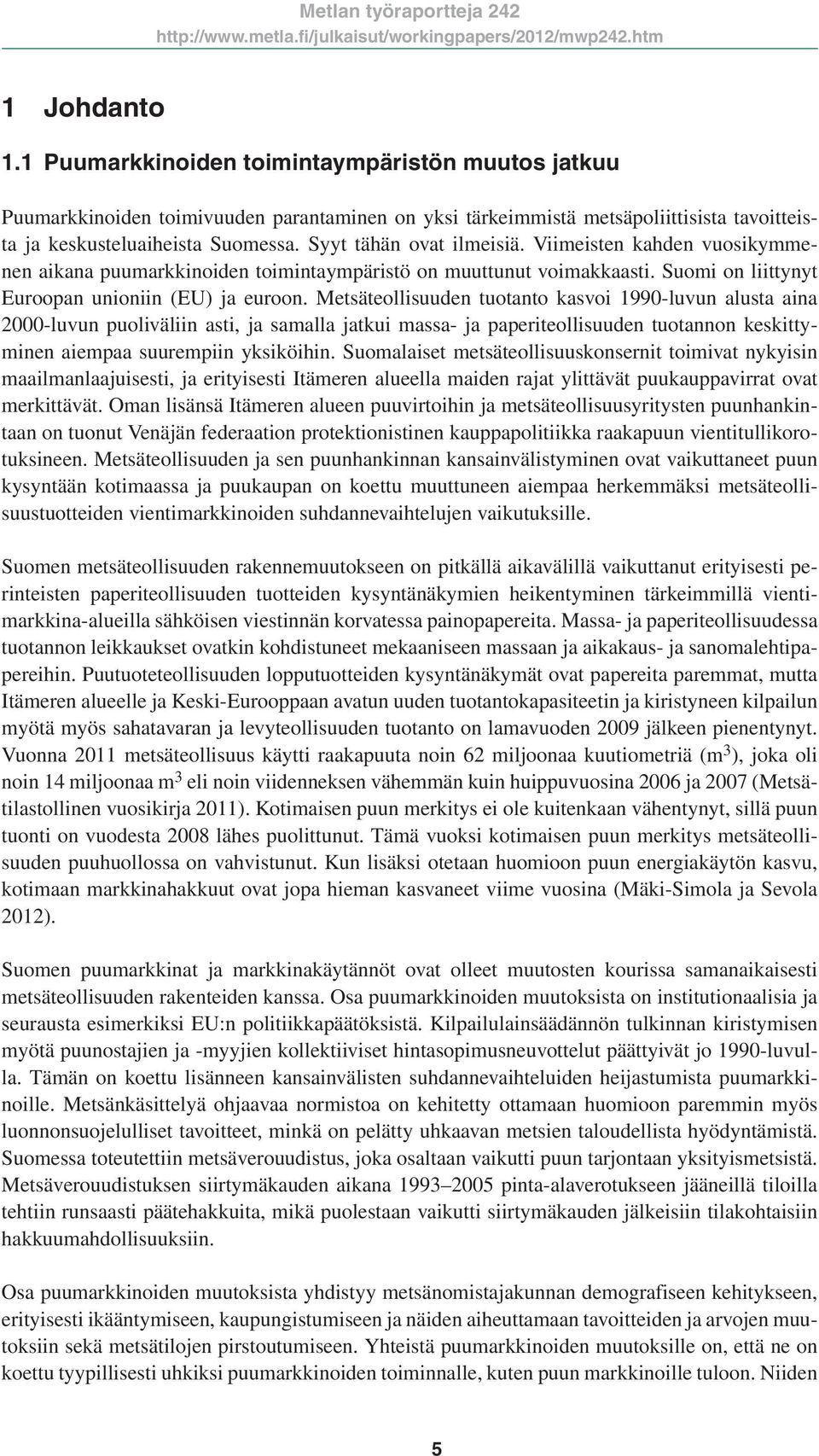 Metlan työraportteja 242
http://www.metla.fi/julkaisut/workingpapers/2012/mwp242.htm

1 Johdanto

1.1 Puumarkkinoiden toimintaympäristön muutos jatkuu

Puumarkkinoiden toimivuuden parantaminen on yksi tärkeimmistä metsäpoliittisista tavoitteista ja keskusteluaiheista Suomessa. Syyt tähän ovat ilmeisiä. Viimeisten kahden vuosikymmenen aikana puumarkkinoiden toimintaympäristö on muuttunut voimakkaasti. Suomi on liittynyt Euroopan unioniin (EU) ja euroon. Metsäteollisuuden tuotanto kasvoi 1990-luvun alusta aina 2000-luvun puoliväliin asti, ja samalla jatkui massa- ja paperiteollisuuden tuotannon keskittyminen aiempaa suurempiin yksiköihin. Suomalaiset metsäteollisuuskonsernit toimivat nykyisin maailmanlaajuisesti, ja erityisesti Itämeren alueella maiden rajat ylittävät puukauppavirrat ovat merkittävät. Oman lisänsä Itämeren alueen puuvirtoihin ja metsäteollisuusyritysten puunhankintaan on tuonut Venäjän federaation protektionistinen kauppapolitiikka raakapuun vientitullikorotuksineen. Metsäteollisuuden ja sen puunhankinnan kansainvälistyminen ovat vaikuttaneet puun kysyntään kotimaassa ja puukaupan on koettu muuttuneen aiempaa herkemmäksi metsäteollisuustuotteiden vientimarkkinoiden suhdannevaihtelujen vaikutuksille.

Suomen metsäteollisuuden rakennemuutokseen on pitkällä aikavälillä vaikuttanut erityisesti perinteisten paperiteollisuuden tuotteiden kysyntänäkymien heikentyminen tärkeimmillä vientimarkkina-alueilla sähköisen viestinnän korvatessa painopapereita. Massa- ja paperiteollisuudessa tuotannon leikkaukset ovatkin kohdistuneet mekaaniseen massaan ja aikakaus- ja sanomalehtipapereihin. Puutuoteteollisuuden lopputuotteiden kysyntänäkymät ovat papereita paremmat, mutta Itämeren alueelle ja Keski-Eurooppaan avatun uuden tuotantokapasiteetin ja kiristyneen kilpailun myötä myös sahatavaran ja levyteollisuuden tuotanto on lamavuoden 2009 jälkeen pienentynyt. Vuonna 2011 metsäteollisuus käytti raakapuuta noin 62 miljoonaa kuutiometriä ($m^3$), joka oli noin 14 miljoonaa $m^3$ eli noin viidenneksen vähemmän kuin huippuvuosina 2006 ja 2007 (Metsätilastollinen vuosikirja 2011). Kotimaisen puun merkitys ei ole kuitenkaan vähentynyt, sillä puun tuonti on vuodesta 2008 lähes puolittunut. Tämä vuoksi kotimaisen puun merkitys metsäteollisuuden puuhuollossa on vahvistunut. Kun lisäksi otetaan huomioon puun energiakäytön kasvu, kotimaan markkinahakkuut ovat jopa hieman kasvaneet viime vuosina (Mäki-Simola ja Sevola 2012).

Suomen puumarkkinat ja markkinakäytännöt ovat olleet muutosten kourissa samanaikaisesti metsäteollisuuden rakenteiden kanssa. Osa puumarkkinoiden muutoksista on institutionaalisia ja seurausta esimerkiksi EU:n politiikkapäätöksistä. Kilpailulainsäädännön tulkinnan kiristymisen myötä puunostajien ja -myyjien kollektiiviset hintasopimusneuvottelut päättyivät jo 1990-luvulla. Tämän on koettu lisänneen kansainvälisten suhdannevaihteluiden heijastumista puumarkkinoille. Metsänkäsittelyä ohjaavaa normistoa on kehitetty ottamaan huomioon paremmin myös luonnonsuojelulliset tavoitteet, minkä on pelätty uhkaavan metsien taloudellista hyödyntämistä. Suomessa toteutettiin metsäverouudistus, joka osaltaan vaikutti puun tarjontaan yksityismetsistä. Metsäverouudistuksen siirtymäkauden aikana 1993–2005 pinta-alaverotukseen jääneillä tiloilla tehtiin runsaasti päätehakkuita, mikä puolestaan vaikutti siirtymäkauden jälkeisiin tilakohtaisiin hakkuumahdollisuuksiin.

Osa puumarkkinoiden muutoksista yhdistyy metsänomistajakunnan demografiseen kehitykseen, erityisesti ikääntymiseen, kaupungistumiseen ja näiden aiheuttamaan tavoitteiden ja arvojen muutoksiin sekä metsätilojen pirstoutumiseen. Yhteistä puumarkkinoiden muutoksille on, että ne on koettu tyypillisesti uhkiksi puumarkkinoiden toiminnalle, kuten puun markkinoille tuloon. Niiden

5